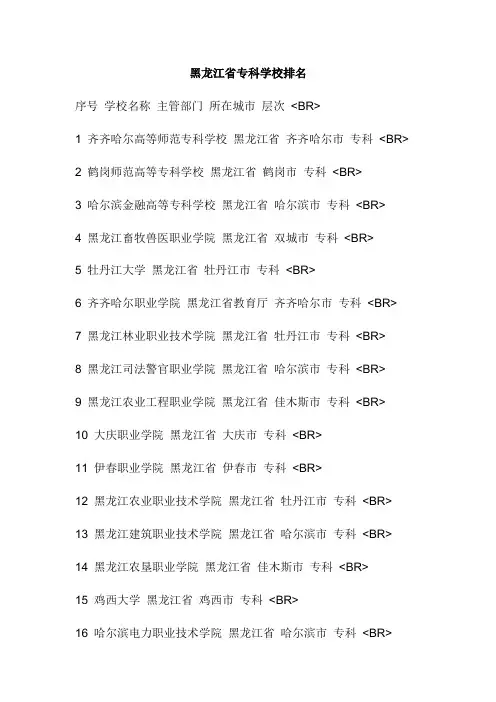 黑龙江省专科学校排名

序号 学校名称 主管部门 所在城市 层次 <BR>

1 齐齐哈尔高等师范专科学校 黑龙江省 齐齐哈尔市 专科 <BR>

2 鹤岗师范高等专科学校 黑龙江省 鹤岗市 专科 <BR>

3 哈尔滨金融高等专科学校 黑龙江省 哈尔滨市 专科 <BR>

4 黑龙江畜牧兽医职业学院 黑龙江省 双城市 专科 <BR>

5 牡丹江大学 黑龙江省 牡丹江市 专科 <BR>

6 齐齐哈尔职业学院 黑龙江省教育厅 齐齐哈尔市 专科 <BR>

7 黑龙江林业职业技术学院 黑龙江省 牡丹江市 专科 <BR>

8 黑龙江司法警官职业学院 黑龙江省 哈尔滨市 专科 <BR>

9 黑龙江农业工程职业学院 黑龙江省 佳木斯市 专科 <BR>

10 大庆职业学院 黑龙江省 大庆市 专科 <BR>

11 伊春职业学院 黑龙江省 伊春市 专科 <BR>

12 黑龙江农业职业技术学院 黑龙江省 牡丹江市 专科 <BR>

13 黑龙江建筑职业技术学院 黑龙江省 哈尔滨市 专科 <BR>

14 黑龙江农垦职业学院 黑龙江省 佳木斯市 专科 <BR>

15 鸡西大学 黑龙江省 鸡西市 专科 <BR>

16 哈尔滨电力职业技术学院 黑龙江省 哈尔滨市 专科 <BR>